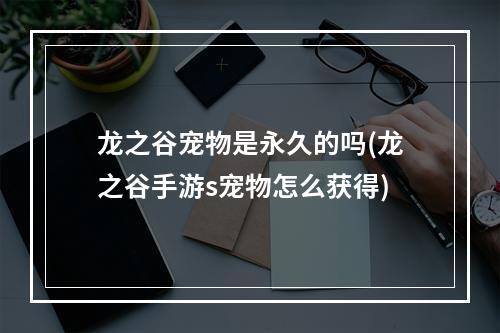 龙之谷宠物是永久的吗(龙之谷手游s宠物怎么获得)